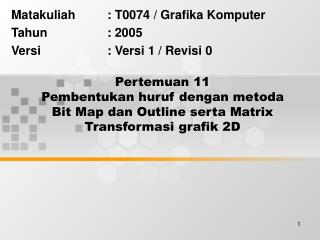 Matakuliah : T0074 / Grafika Komputer
Tahun : 2005
Versi : Versi 1 / Revisi 0

Pertemuan 11
Pembentukan huruf dengan metoda Bit Map dan Outline serta Matrix Transformasi grafik 2D

1